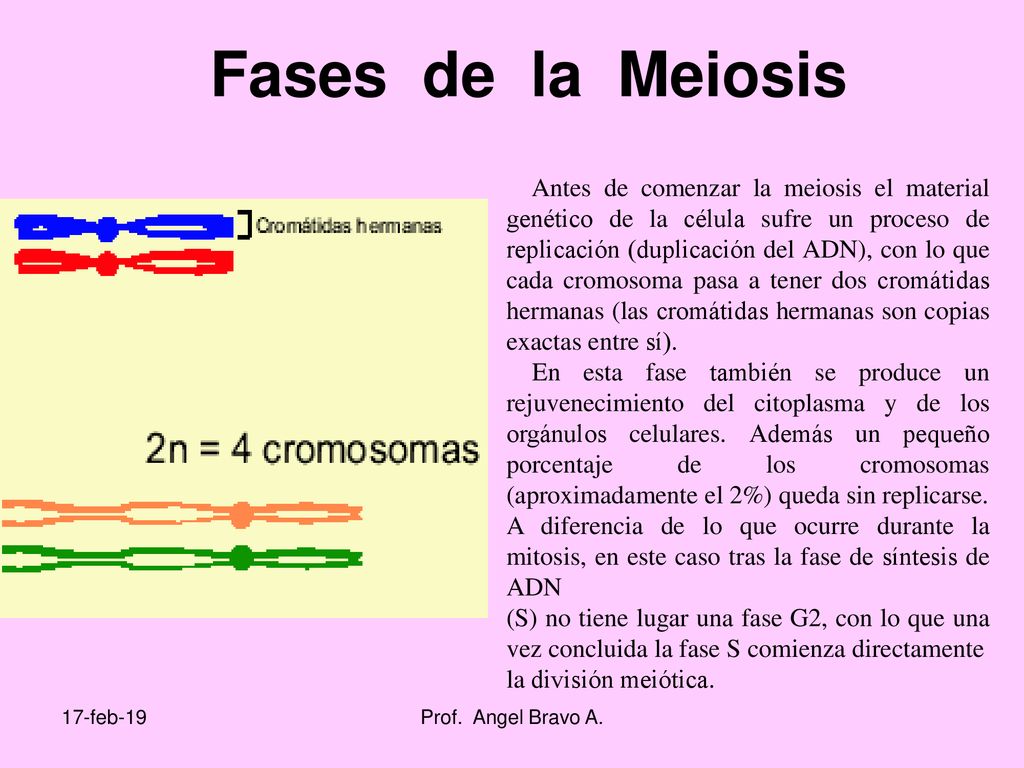 Fases de la Meiosis

Cromátidas hermanas

2n = 4 cromosomas

Antes de comenzar la meiosis el material genético de la célula sufre un proceso de replicación (duplicación del ADN), con lo que cada cromosoma pasa a tener dos cromátidas hermanas (las cromátidas hermanas son copias exactas entre sí).

En esta fase también se produce un rejuvenecimiento del citoplasma y de los orgánulos celulares. Además un pequeño porcentaje de los cromosomas (aproximadamente el 2%) queda sin replicarse. A diferencia de lo que ocurre durante la mitosis, en este caso tras la fase de síntesis de ADN
(S) no tiene lugar una fase G2, con lo que una vez concluida la fase S comienza directamente la división meiótica.

17-feb-19

Prof. Angel Bravo A.